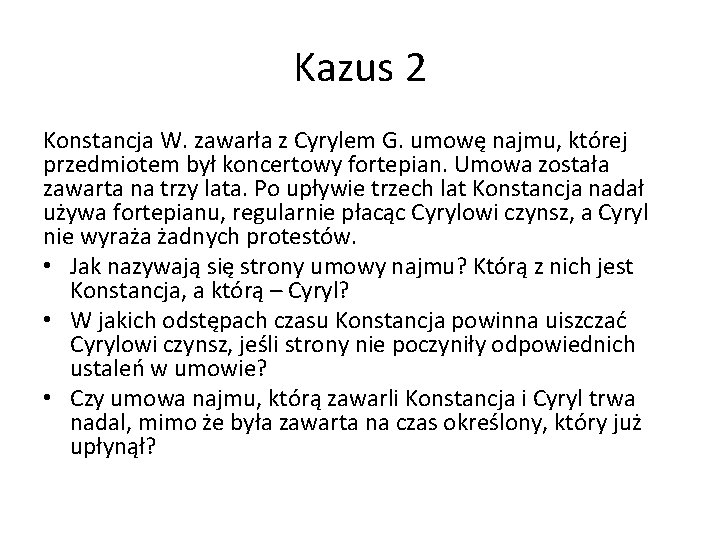 Kazus 2

Konstancja W. zawarła z Cyrylem G. umowę najmu, której przedmiotem był koncertowy fortepian. Umowa została zawarta na trzy lata. Po upływie trzech lat Konstancja nadał używa fortepianu, regularnie płacąc Cyrylowi czynsz, a Cyryl nie wyraża żadnych protestów.

• Jak nazywają się strony umowy najmu? Którą z nich jest Konstancja, a którą – Cyryl?
• W jakich odstępach czasu Konstancja powinna uiszczać Cyrylowi czynsz, jeśli strony nie poczyniły odpowiednich ustaleń w umowie?
• Czy umowa najmu, którą zawarli Konstancja i Cyryl trwa nadal, mimo że była zawarta na czas określony, który już upłynął?